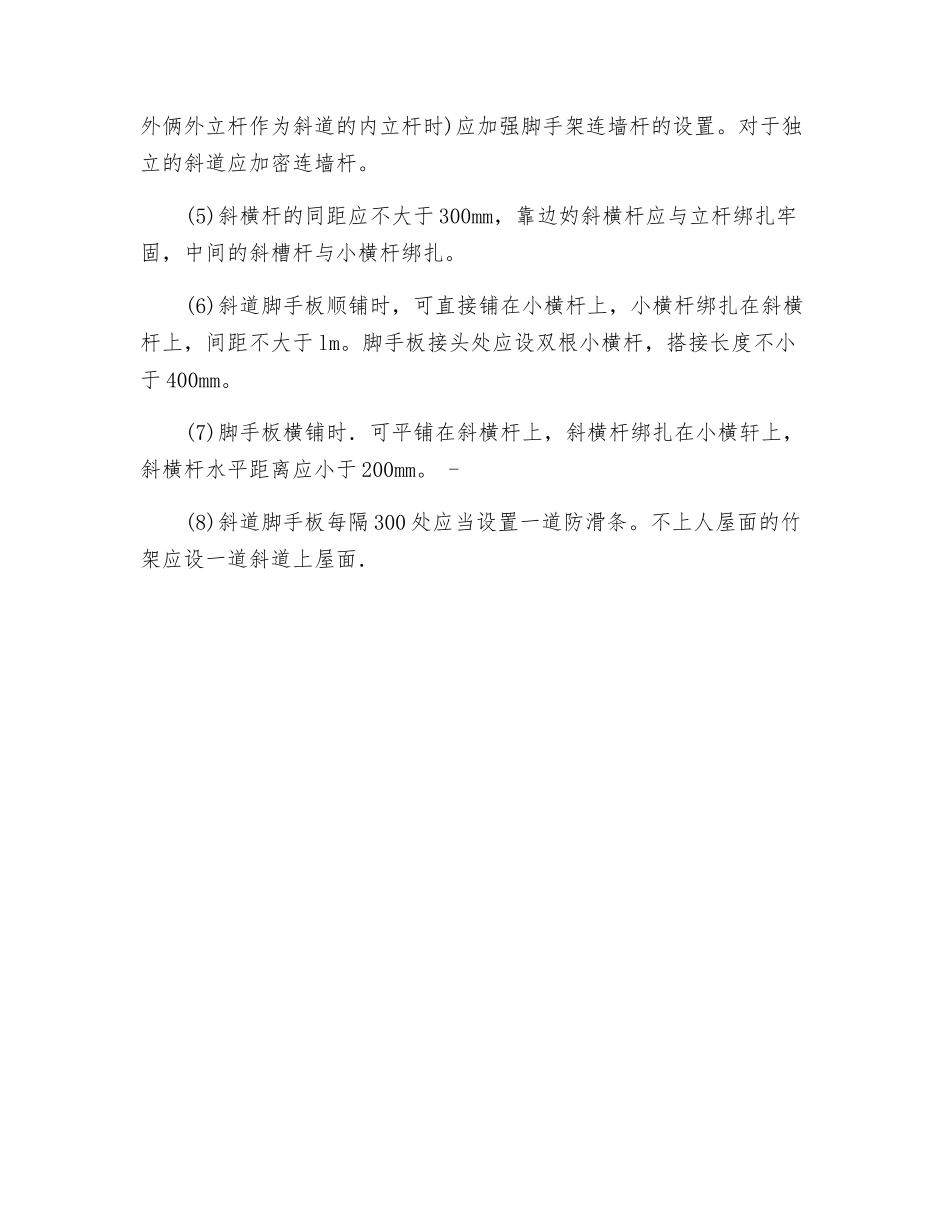 外俩外立杆作为斜道的内立杆时)应加强脚手架连墙杆的设置。对于独立的斜道应加密连墙杆。

(5)斜横杆的同距应不大于300mm，靠边妁斜横杆应与立杆绑扎牢固，中间的斜槽杆与小横杆绑扎。

(6)斜道脚手板顺铺时，可直接铺在小横杆上，小横杆绑扎在斜横杆上，间距不大于1m。脚手板接头处应设双根小横杆，搭接长度不小于400mm。

(7)脚手板横铺时．可平铺在斜横杆上，斜横杆绑扎在小横轩上，斜横杆水平距离应小于200mm。 -

(8)斜道脚手板每隔300处应当设置一道防滑条。不上人屋面的竹架应设一道斜道上屋面．